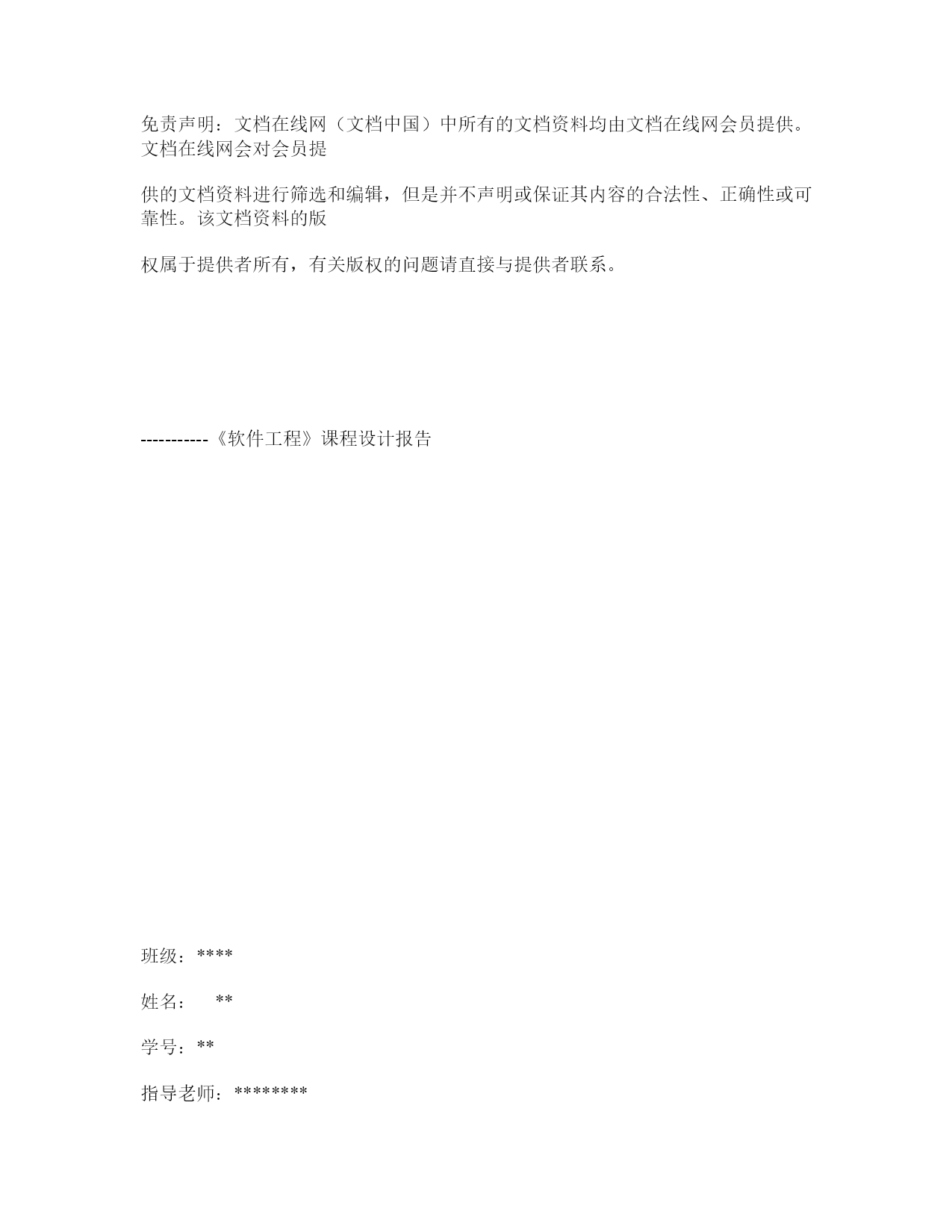 免责声明：文档在线网（文档中国）中所有的文档资料均由文档在线网会员提供。文档在线网会对会员提

供的文档资料进行筛选和编辑，但是并不声明或保证其内容的合法性、正确性或可靠性。该文档资料的版

权属于提供者所有，有关版权的问题请直接与提供者联系。

-----------《软件工程》课程设计报告

班级：****

姓名：　**

学号：**

指导老师：********